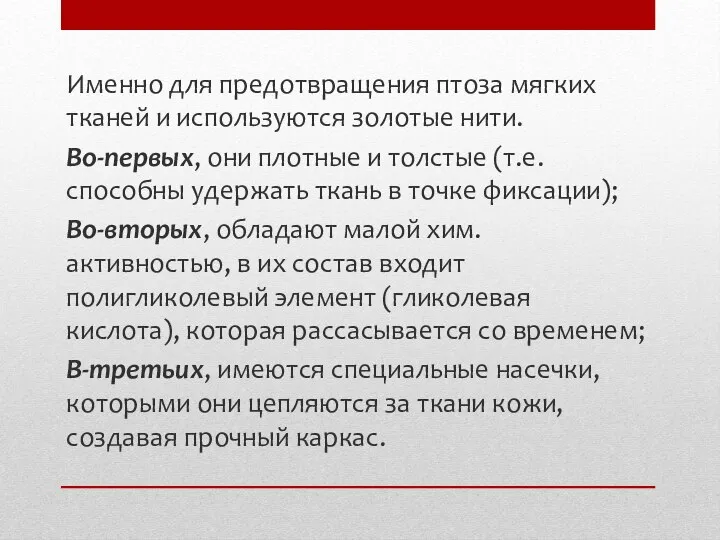 Именно для предотвращения птоза мягких тканей и используются золотые нити.

Во-первых, они плотные и толстые (т.е. способны удержать ткань в точке фиксации);

Во-вторых, обладают малой хим. активностью, в их состав входит полигликолевый элемент (гликолевая кислота), которая рассасывается со временем;

В-третьих, имеются специальные насечки, которыми они цепляются за ткани кожи, создавая прочный каркас.